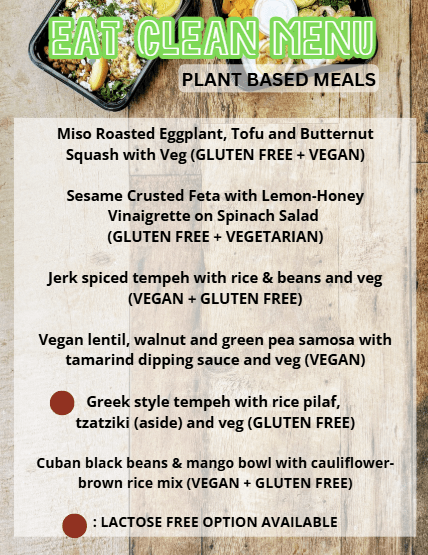 EAT CLEAN MENU

PLANT BASED MEALS

Miso Roasted Eggplant, Tofu and Butternut Squash with Veg (GLUTEN FREE + VEGAN)

Sesame Crusted Feta with Lemon-Honey Vinaigrette on Spinach Salad (GLUTEN FREE + VEGETARIAN)

Jerk spiced tempeh with rice & beans and veg (VEGAN + GLUTEN FREE)

Vegan lentil, walnut and green pea samosa with tamarind dipping sauce and veg (VEGAN)

Greek style tempeh with rice pilaf, tzatziki (aside) and veg (GLUTEN FREE)

Cuban black beans & mango bowl with cauliflower-brown rice mix (VEGAN + GLUTEN FREE)

: LACTOSE FREE OPTION AVAILABLE